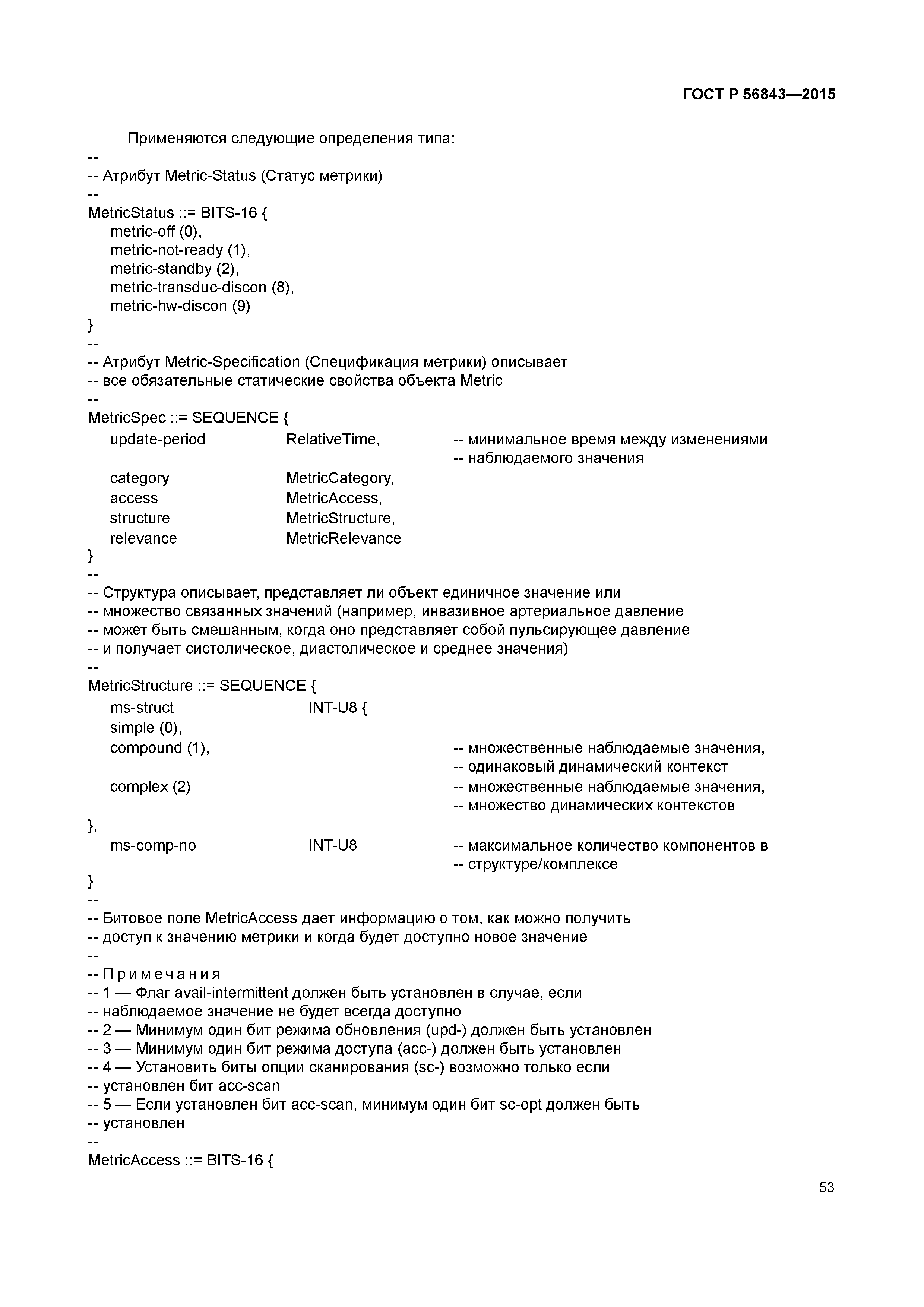 ГОСТ Р 56843—2015

Применяются следующие определения типа:
--
-- Атрибут Metric-Status (Статус метрики)
--
MetricStatus ::= BITS-16 {
metric-off (0),
metric-not-ready (1),
metric-standby (2),
metric-transduc-discon (8),
metric-hw-discon (9)
}
--
-- Атрибут Metric-Specification (Спецификация метрики) описывает
-- все обязательные статические свойства объекта Metric
--
MetricSpec ::= SEQUENCE {
update-period RelativeTime, -- минимальное время между изменениями
-- наблюдаемого значения
category MetricCategory,
access MetricAccess,
structure MetricStructure,
relevance MetricRelevance
}
--
-- Структура описывает, представляет ли объект единичное значение или
-- множество связанных значений (например, инвазивное артериальное давление
-- может быть смешанным, когда оно представляет собой пульсирующее давление
-- и получает систолическое, диастолическое и среднее значения)
--
MetricStructure ::= SEQUENCE {
ms-struct INT-U8 {
simple (0),
compound (1), -- множественные наблюдаемые значения,
-- одинаковый динамический контекст
complex (2) -- множественные наблюдаемые значения,
-- множество динамических контекстов
},
ms-comp-no INT-U8 -- максимальное количество компонентов в
-- структуре/комплексе
}
--
-- Битовое поле MetricAccess дает информацию о том, как можно получить
-- доступ к значению метрики и когда будет доступно новое значение
--
-- Примечания
-- 1 — Флаг avail-intermittent должен быть установлен в случае, если
-- наблюдаемое значение не будет всегда доступно
-- 2 — Минимум один бит режима обновления (upd-) должен быть установлен
-- 3 — Минимум один бит режима доступа (acc-) должен быть установлен
-- 4 — Установить биты опции сканирования (sc-) возможно только если
-- установлен бит acc-scan
-- 5 — Если установлен бит acc-scan, минимум один бит sc-opt должен быть
-- установлен
--
MetricAccess ::= BITS-16 {

53